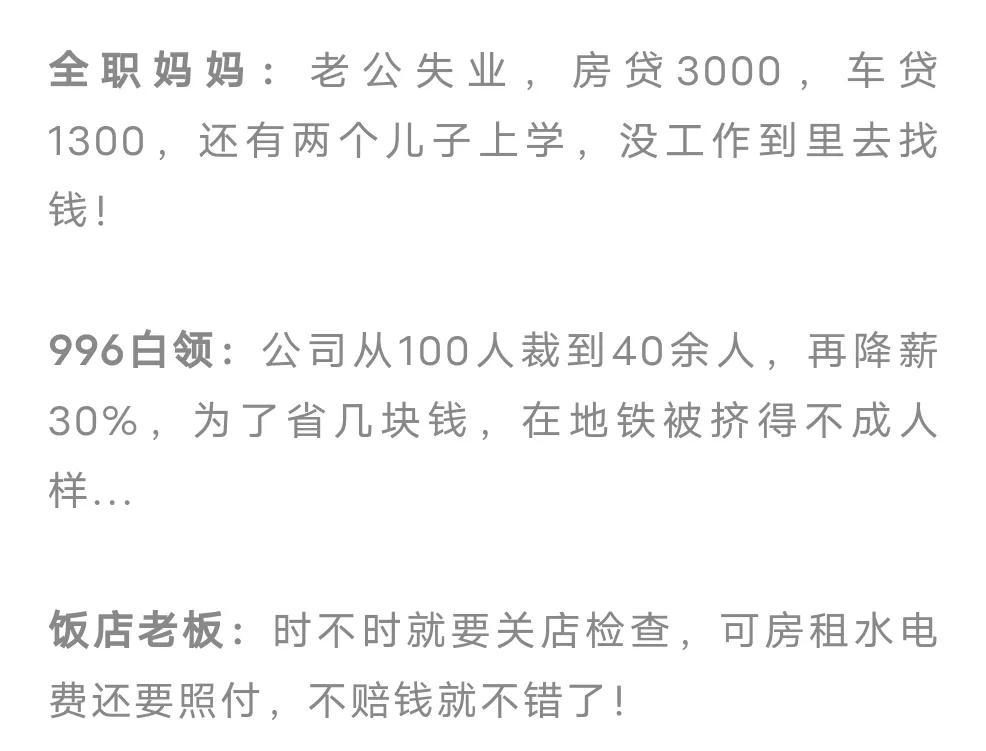 全职妈妈：老公失业，房贷3000，车贷1300，还有两个儿子上学，没工作到里去找钱！

996白领：公司从100人裁到40余人，再降薪30%，为了省几块钱，在地铁被挤得不成人样...

饭店老板：时不时就要关店检查，可房租水电费还要照付，不赔钱就不错了！